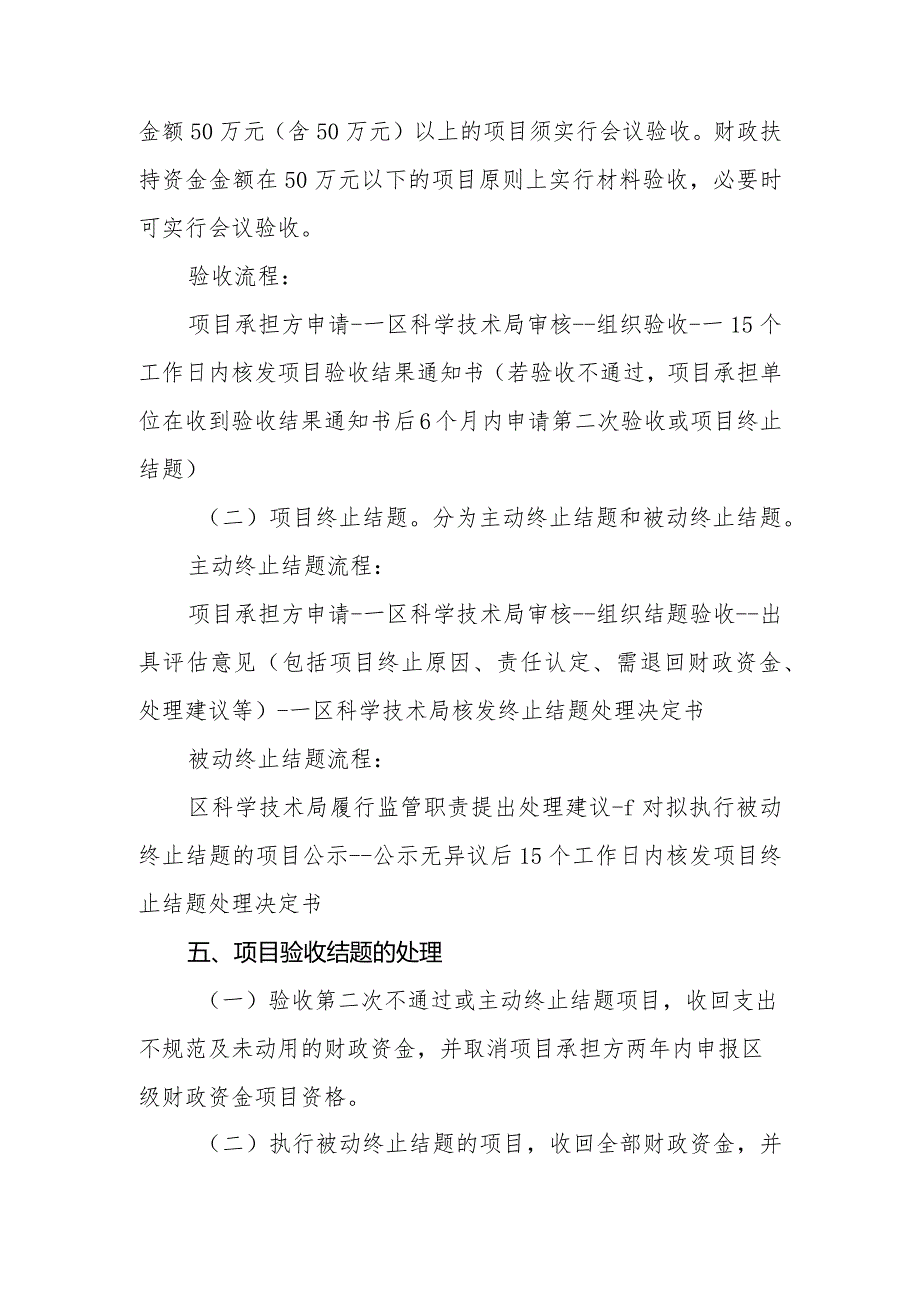 金额50万元（含50万元）以上的项目须实行会议验收。财政扶持资金金额在50万元以下的项目原则上实行材料验收，必要时可实行会议验收。

验收流程：

项目承担方申请-一区科学技术局审核--组织验收-一15个工作日内核发项目验收结果通知书（若验收不通过，项目承担单位在收到验收结果通知书后6个月内申请第二次验收或项目终止结题）

（二）项目终止结题。分为主动终止结题和被动终止结题。

主动终止结题流程：

项目承担方申请-一区科学技术局审核--组织结题验收--出具评估意见（包括项目终止原因、责任认定、需退回财政资金、处理建议等）-一区科学技术局核发终止结题处理决定书

被动终止结题流程：

区科学技术局履行监管职责提出处理建议-f对拟执行被动终止结题的项目公示--公示无异议后15个工作日内核发项目终止结题处理决定书

五、项目验收结题的处理

（一）验收第二次不通过或主动终止结题项目，收回支出不规范及未动用的财政资金，并取消项目承担方两年内申报区级财政资金项目资格。

（二）执行被动终止结题的项目，收回全部财政资金，并